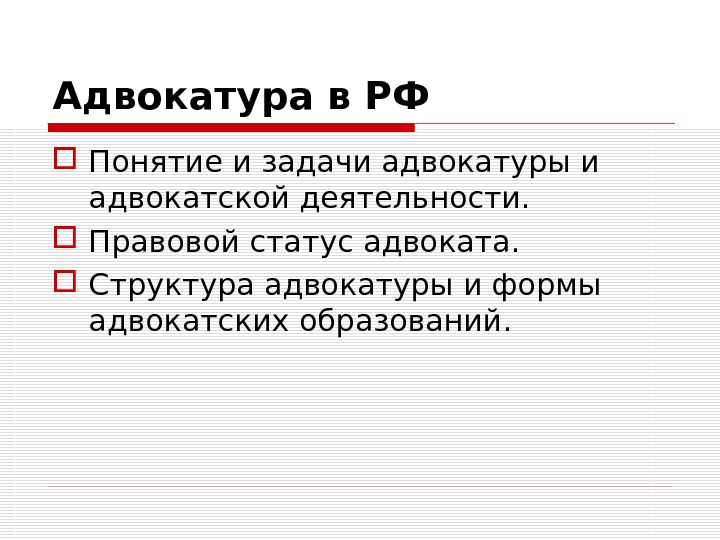 Адвокатура в РФ

Понятие и задачи адвокатуры и адвокатской деятельности.

Правовой статус адвоката.

Структура адвокатуры и формы адвокатских образований.